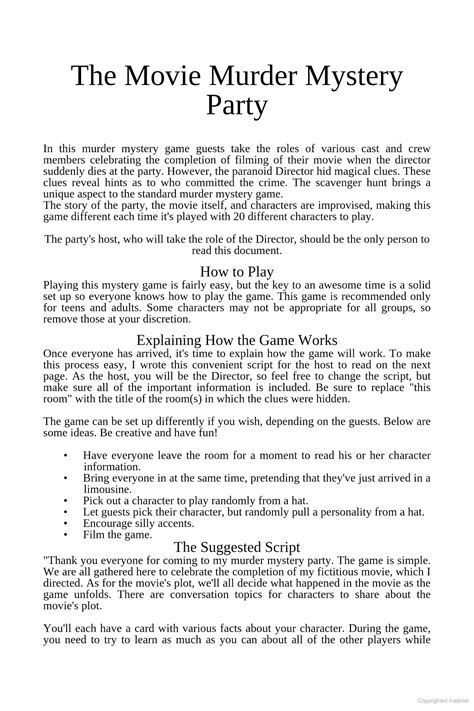 The Movie Murder Mystery Party

In this murder mystery game guests take the roles of various cast and crew members celebrating the completion of filming of their movie when the director suddenly dies at the party. However, the paranoid Director hid magical clues. These clues reveal hints as to who committed the crime. The scavenger hunt brings a unique aspect to the standard murder mystery game.
The story of the party, the movie itself, and characters are improvised, making this game different each time it's played with 20 different characters to play.

The party's host, who will take the role of the Director, should be the only person to read this document.

How to Play
Playing this mystery game is fairly easy, but the key to an awesome time is a solid set up so everyone knows how to play the game. This game is recommended only for teens and adults. Some characters may not be appropriate for all groups, so remove those at your discretion.

Explaining How the Game Works
Once everyone has arrived, it's time to explain how the game will work. To make this process easy, I wrote this convenient script for the host to read on the next page. As the host, you will be the Director, so feel free to change the script, but make sure all of the important information is included. Be sure to replace "this room" with the title of the room(s) in which the clues were hidden.

The game can be set up differently if you wish, depending on the guests. Below are some ideas. Be creative and have fun!

• Have everyone leave the room for a moment to read his or her character information.
• Bring everyone in at the same time, pretending that they've just arrived in a limousine.
• Pick out a character to play randomly from a hat.
• Let guests pick their character, but randomly pull a personality from a hat.
• Encourage silly accents.
• Film the game.

The Suggested Script
"Thank you everyone for coming to my murder mystery party. The game is simple. We are all gathered here to celebrate the completion of my fictitious movie, which I directed. As for the movie's plot, we'll all decide what happened in the movie as the game unfolds. There are conversation topics for characters to share about the movie's plot.

You'll each have a card with various facts about your character. During the game, you need to try to learn as much as you can about all of the other players while

Copyrighted material